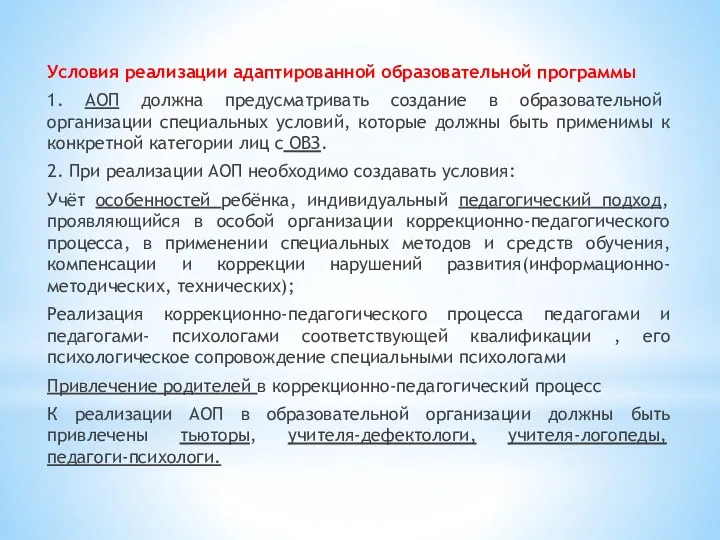 Условия реализации адаптированной образовательной программы

1. АОП должна предусматривать создание в образовательной организации специальных условий, которые должны быть применимы к конкретной категории лиц с ОВЗ.

2. При реализации АОП необходимо создавать условия:

Учёт особенностей ребёнка, индивидуальный педагогический подход, проявляющийся в особой организации коррекционно-педагогического процесса, в применении специальных методов и средств обучения, компенсации и коррекции нарушений развития(информационно-методических, технических);

Реализация коррекционно-педагогического процесса педагогами и педагогами- психологами соответствующей квалификации , его психологическое сопровождение специальными психологами

Привлечение родителей в коррекционно-педагогический процесс

К реализации АОП в образовательной организации должны быть привлечены тьюторы, учителя-дефектологи, учителя-логопеды, педагоги-психологи.